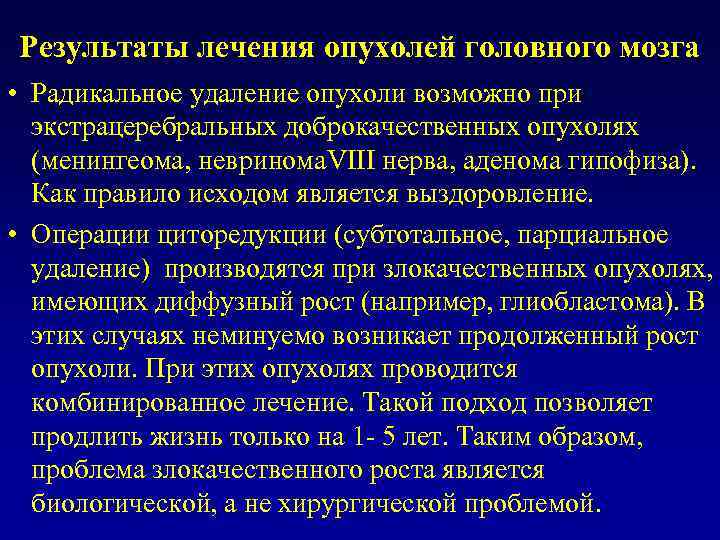 Результаты лечения опухолей головного мозга

• Радикальное удаление опухоли возможно при экстрацеребральных доброкачественных опухолях (менингеома, невриномаVIII нерва, аденома гипофиза). Как правило исходом является выздоровление.

• Операции циторедукции (субтотальное, парциальное удаление) производятся при злокачественных опухолях, имеющих диффузный рост (например, глиобластома). В этих случаях неминуемо возникает продолженный рост опухоли. При этих опухолях проводится комбинированное лечение. Такой подход позволяет продлить жизнь только на 1- 5 лет. Таким образом, проблема злокачественного роста является биологической, а не хирургической проблемой.